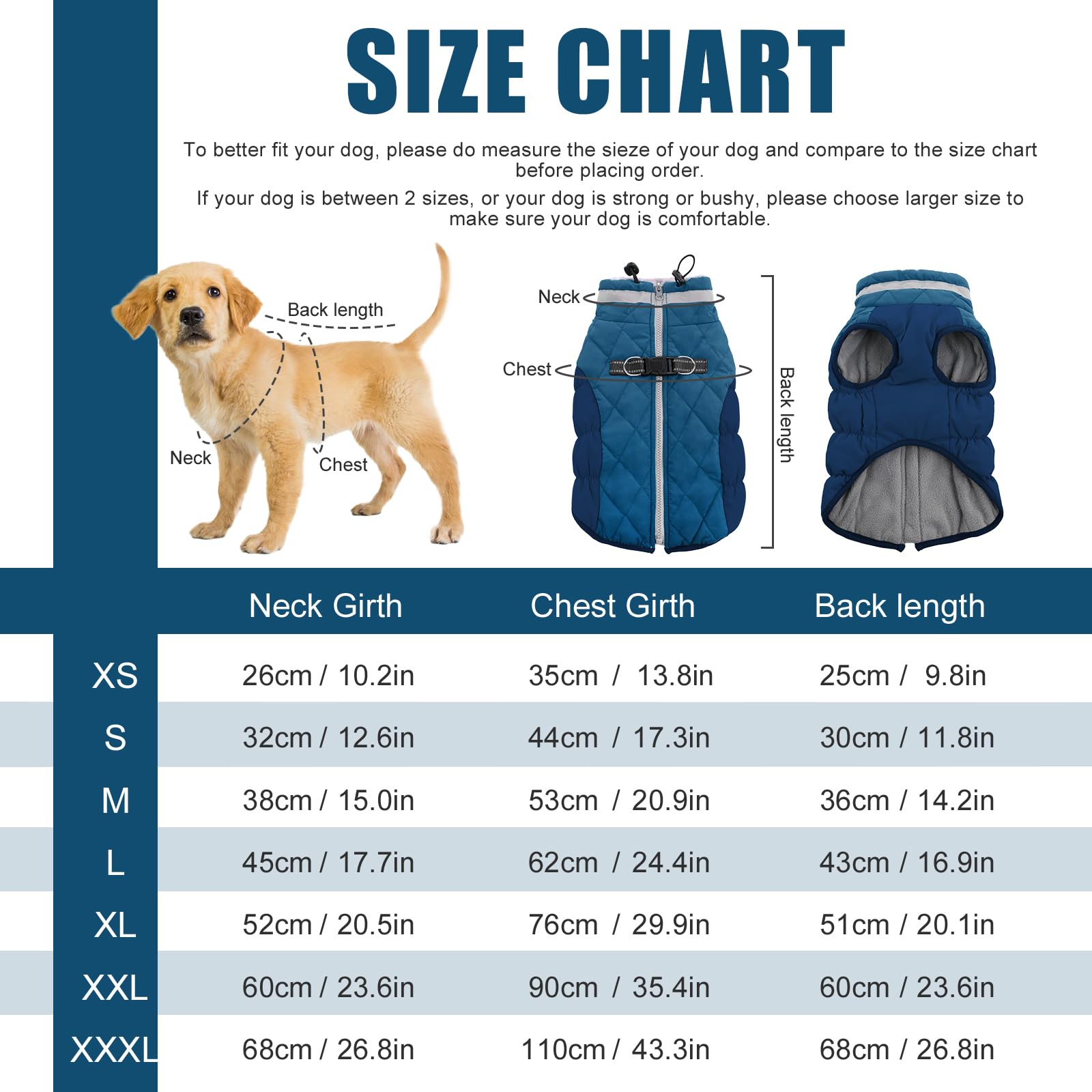 SIZE CHART

To better fit your dog, please do measure the sieze of your dog and compare to the size chart before placing order.

If your dog is between 2 sizes, or your dog is strong or bushy, please choose larger size to make sure your dog is comfortable.

Back length
Neck
Chest

Neck
Chest
Back length

| | Neck Girth | Chest Girth | Back length |
|---|---|---|---|
| XS | 26cm / 10.2in | 35cm / 13.8in | 25cm / 9.8in |
| S | 32cm / 12.6in | 44cm / 17.3in | 30cm / 11.8in |
| M | 38cm / 15.0in | 53cm / 20.9in | 36cm / 14.2in |
| L | 45cm / 17.7in | 62cm / 24.4in | 43cm / 16.9in |
| XL | 52cm / 20.5in | 76cm / 29.9in | 51cm / 20.1in |
| XXL | 60cm / 23.6in | 90cm / 35.4in | 60cm / 23.6in |
| XXXL | 68cm / 26.8in | 110cm / 43.3in | 68cm / 26.8in |